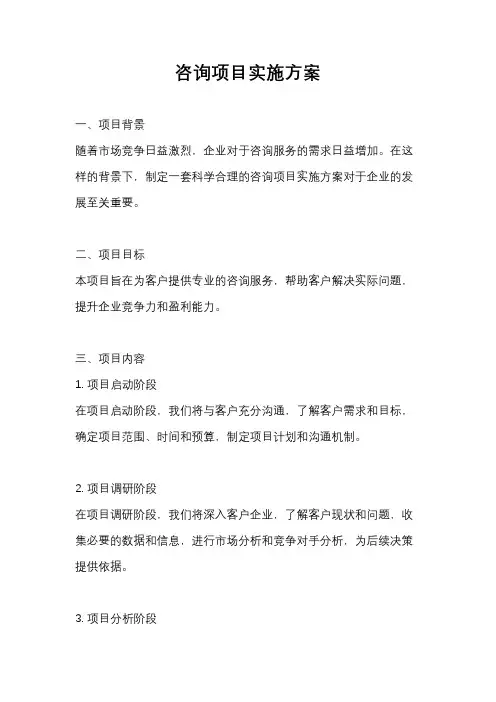 咨询项目实施方案

一、项目背景

随着市场竞争日益激烈，企业对于咨询服务的需求日益增加。在这样的背景下，制定一套科学合理的咨询项目实施方案对于企业的发展至关重要。

二、项目目标

本项目旨在为客户提供专业的咨询服务，帮助客户解决实际问题，提升企业竞争力和盈利能力。

三、项目内容

1. 项目启动阶段

在项目启动阶段，我们将与客户充分沟通，了解客户需求和目标，确定项目范围、时间和预算，制定项目计划和沟通机制。

2. 项目调研阶段

在项目调研阶段，我们将深入客户企业，了解客户现状和问题，收集必要的数据和信息，进行市场分析和竞争对手分析，为后续决策提供依据。

3. 项目分析阶段